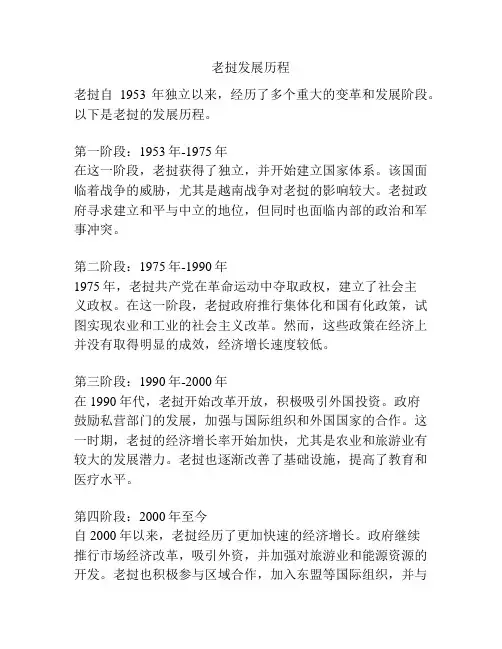 老挝发展历程

老挝自 1953 年独立以来，经历了多个重大的变革和发展阶段。以下是老挝的发展历程。

第一阶段：1953 年-1975 年
在这一阶段，老挝获得了独立，并开始建立国家体系。该国面临着战争的威胁，尤其是越南战争对老挝的影响较大。老挝政府寻求建立和平与中立的地位，但同时也面临内部的政治和军事冲突。

第二阶段：1975 年-1990 年
1975 年，老挝共产党在革命运动中夺取政权，建立了社会主义政权。在这一阶段，老挝政府推行集体化和国有化政策，试图实现农业和工业的社会主义改革。然而，这些政策在经济上并没有取得明显的成效，经济增长速度较低。

第三阶段：1990 年-2000 年
在 1990 年代，老挝开始改革开放，积极吸引外国投资。政府鼓励私营部门的发展，加强与国际组织和外国国家的合作。这一时期，老挝的经济增长率开始加快，尤其是农业和旅游业有较大的发展潜力。老挝也逐渐改善了基础设施，提高了教育和医疗水平。

第四阶段：2000 年至今
自 2000 年以来，老挝经历了更加快速的经济增长。政府继续推行市场经济改革，吸引外资，并加强对旅游业和能源资源的开发。老挝也积极参与区域合作，加入东盟等国际组织，并与